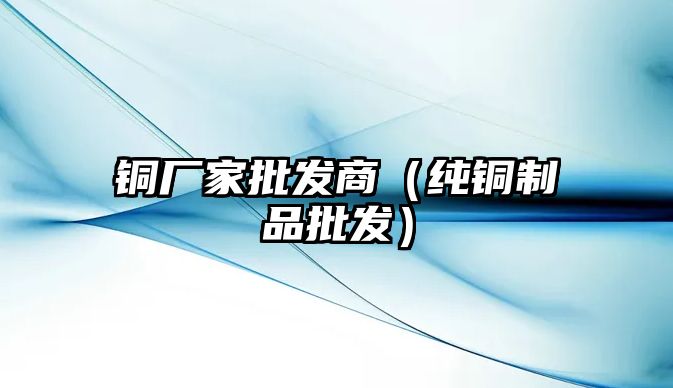 铜厂家批发商（纯铜制品批发）